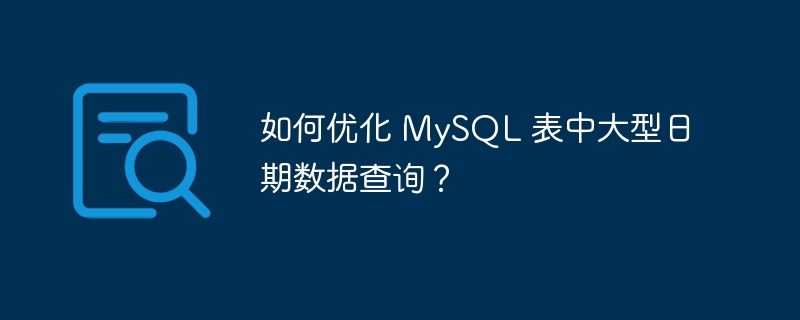 如何优化 MySQL 表中大型日期数据查询？